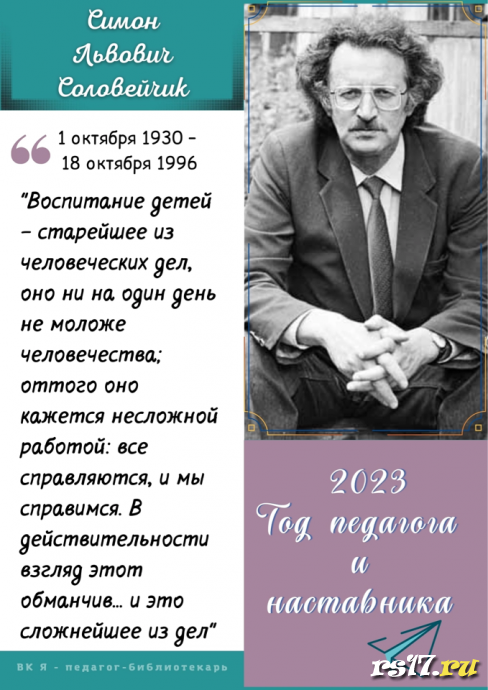 Симон Львович Соловейчик

1 октября 1930 – 18 октября 1996

"Воспитание детей – старейшее из человеческих дел, оно ни на один день не моложе человечества; оттого оно кажется несложной работой: все справляются, и мы справимся. В действительности взгляд этот обманчив... и это сложнейшее из дел"

2023
Год педагога и наставника

ВК Я - педагог-библиотекарь

rs17.ru